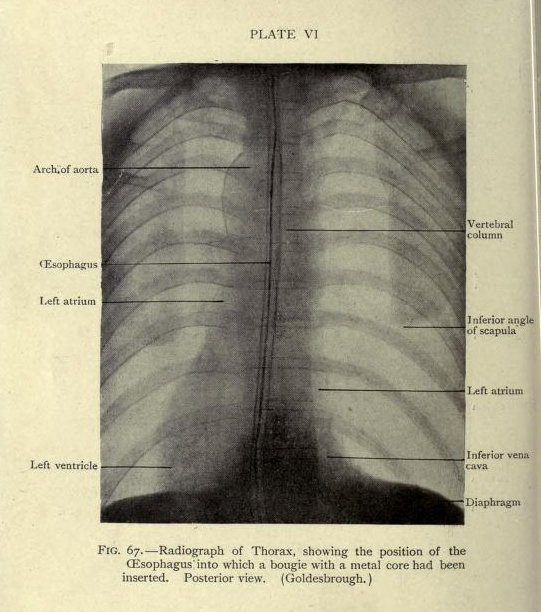 PLATE VI

Arch of aorta

Œsophagus

Left atrium

Left ventricle

Vertebral column

Inferior angle of scapula

Left atrium

Inferior vena cava

Diaphragm

FIG. 67.—Radiograph of Thorax, showing the position of the Œsophagus into which a bougie with a metal core had been inserted. Posterior view. (Goldesbrough.)